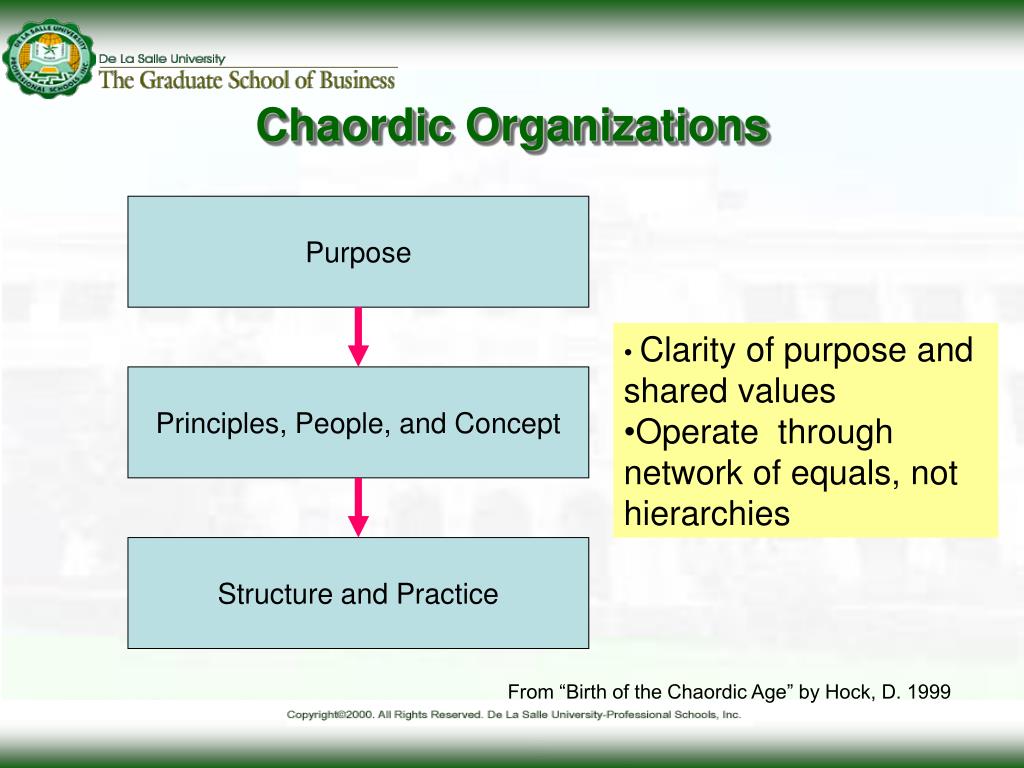 DE LA SALLE UNIVERSITY PROFESSIONAL SCHOOLS, INC.

De La Salle University
The Graduate School of Business

Chaordic Organizations

Purpose

Principles, People, and Concept

Structure and Practice

• Clarity of purpose and shared values
•Operate through network of equals, not hierarchies

From “Birth of the Chaordic Age” by Hock, D. 1999

Copyright©2000. All Rights Reserved. De La Salle University-Professional Schools, Inc.